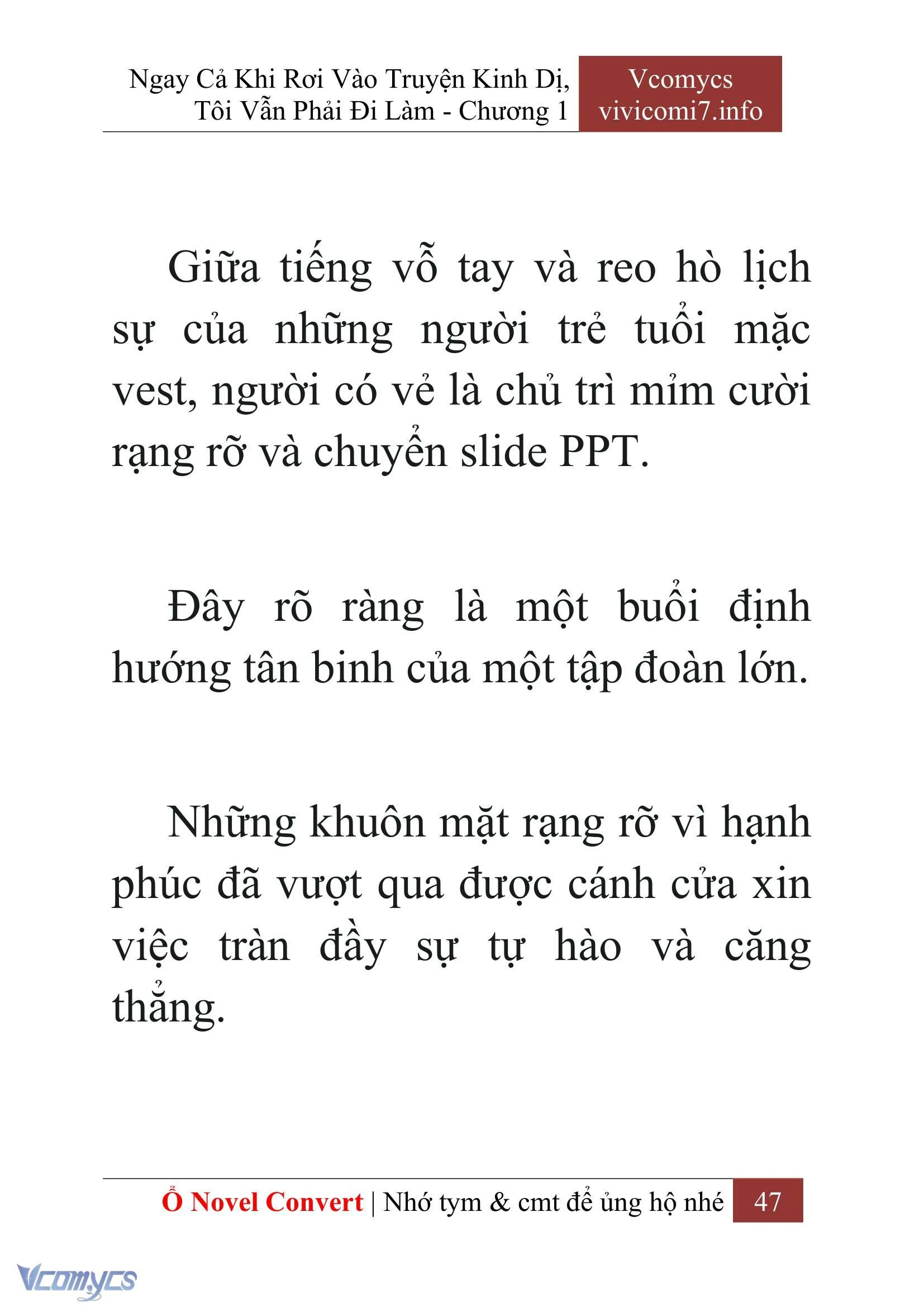 Ngay Cả Khi Rơi Vào Truyện Kinh Dị, Tôi Vẫn Phải Đi Làm - Chương 1

Vcomycs
vivicomi7.info

Giữa tiếng vỗ tay và reo hò lịch sự của những người trẻ tuổi mặc vest, người có vẻ là chủ trì mỉm cười rạng rỡ và chuyển slide PPT.

Đây rõ ràng là một buổi định hướng tân binh của một tập đoàn lớn.

Những khuôn mặt rạng rỡ vì hạnh phúc đã vượt qua được cánh cửa xin việc tràn đầy sự tự hào và căng thẳng.

Ổ Novel Convert | Nhớ tym & cmt để ủng hộ nhé 47

Vcomycs